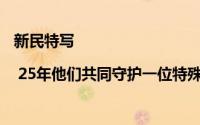 新民特写

25年他们共同守护一位特殊